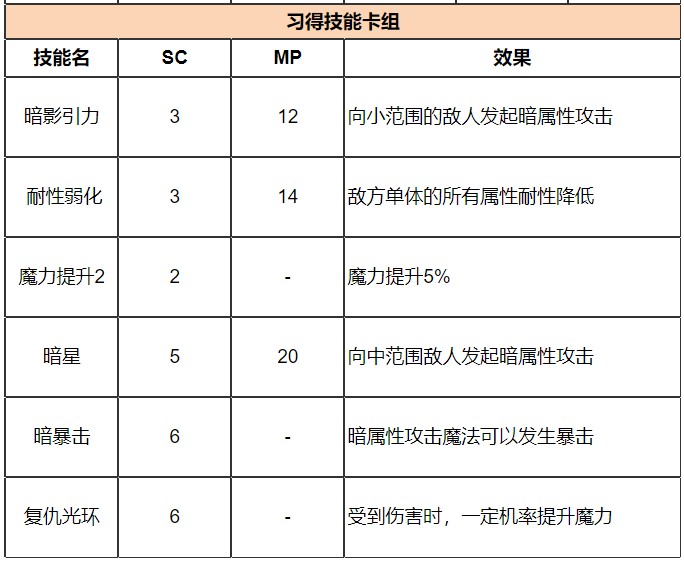 习得技能卡组

| 技能名 | SC | MP | 效果 |
|---|---|---|---|
| 暗影引力 | 3 | 12 | 向小范围的敌人发起暗属性攻击 |
| 耐性弱化 | 3 | 14 | 敌方单体的所有属性耐性降低 |
| 魔力提升2 | 2 | - | 魔力提升5% |
| 暗星 | 5 | 20 | 向中范围敌人发起暗属性攻击 |
| 暗暴击 | 6 | - | 暗属性攻击魔法可以发生暴击 |
| 复仇光环 | 6 | - | 受到伤害时，一定机率提升魔力 |